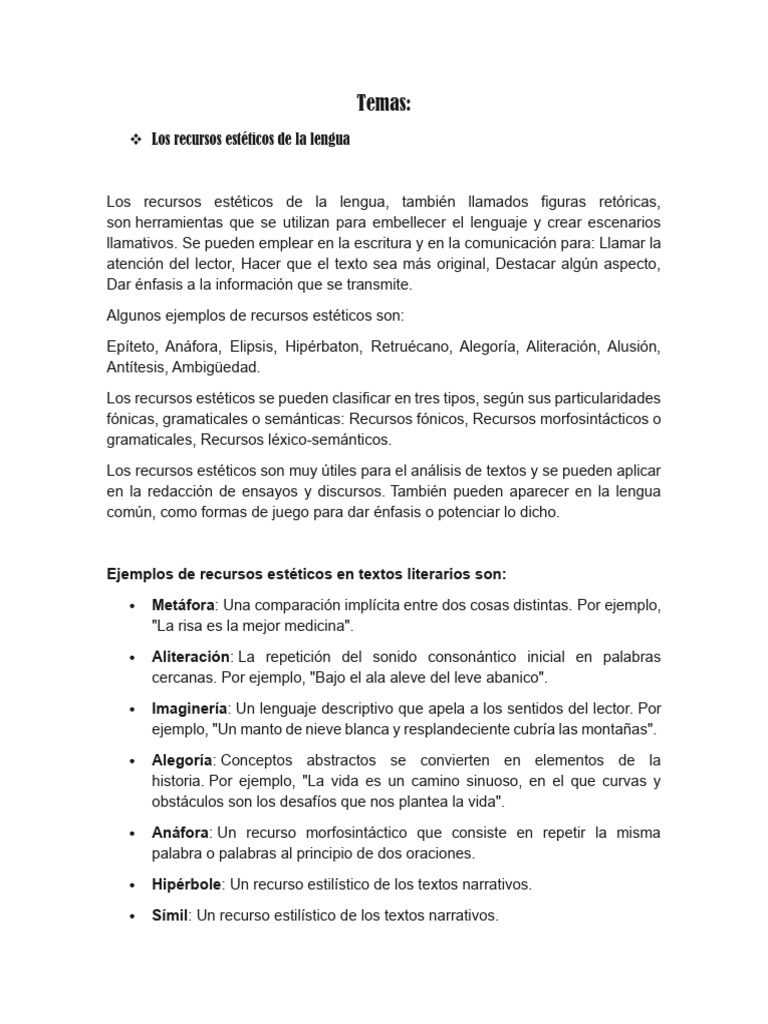 Temas:

❖ Los recursos estéticos de la lengua

Los recursos estéticos de la lengua, también llamados figuras retóricas, son herramientas que se utilizan para embellecer el lenguaje y crear escenarios llamativos. Se pueden emplear en la escritura y en la comunicación para: Llamar la atención del lector, Hacer que el texto sea más original, Destacar algún aspecto, Dar énfasis a la información que se transmite.

Algunos ejemplos de recursos estéticos son:

Epíteto, Anáfora, Elipsis, Hipérbaton, Retruécano, Alegoría, Aliteración, Alusión, Antítesis, Ambigüedad.

Los recursos estéticos se pueden clasificar en tres tipos, según sus particularidades fónicas, gramaticales o semánticas: Recursos fónicos, Recursos morfosintácticos o gramaticales, Recursos léxico-semánticos.

Los recursos estéticos son muy útiles para el análisis de textos y se pueden aplicar en la redacción de ensayos y discursos. También pueden aparecer en la lengua común, como formas de juego para dar énfasis o potenciar lo dicho.

Ejemplos de recursos estéticos en textos literarios son:

• Metáfora: Una comparación implícita entre dos cosas distintas. Por ejemplo, "La risa es la mejor medicina".

• Aliteración: La repetición del sonido consonántico inicial en palabras cercanas. Por ejemplo, "Bajo el ala aleve del leve abanico".

• Imaginería: Un lenguaje descriptivo que apela a los sentidos del lector. Por ejemplo, "Un manto de nieve blanca y resplandeciente cubría las montañas".

• Alegoría: Conceptos abstractos se convierten en elementos de la historia. Por ejemplo, "La vida es un camino sinuoso, en el que curvas y obstáculos son los desafíos que nos plantea la vida".

• Anáfora: Un recurso morfosintáctico que consiste en repetir la misma palabra o palabras al principio de dos oraciones.

• Hipérbole: Un recurso estilístico de los textos narrativos.

• Símil: Un recurso estilístico de los textos narrativos.